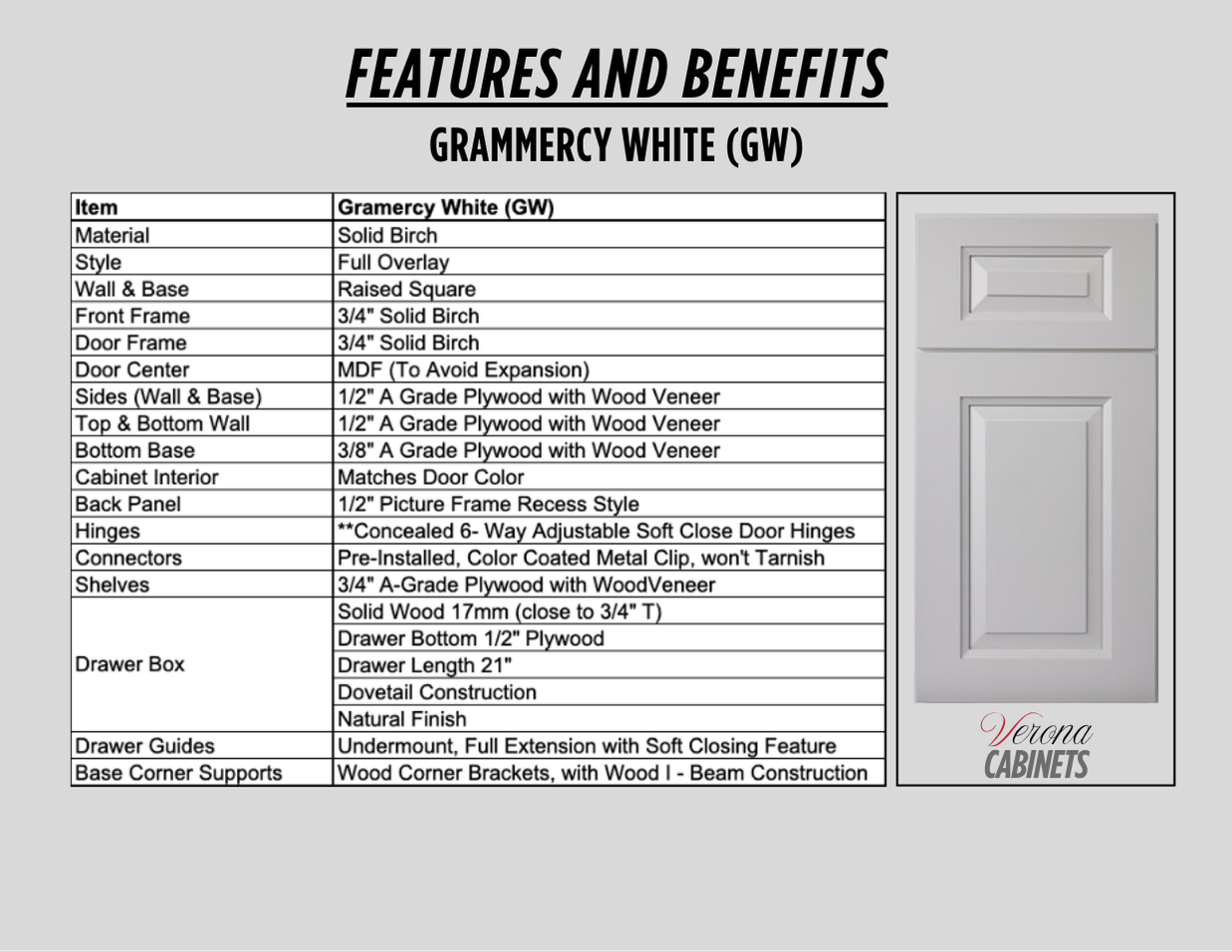 FEATURES AND BENEFITS
GRAMMERCY WHITE (GW)

| Item | Gramercy White (GW) |
|---|---|
| Material | Solid Birch |
| Style | Full Overlay |
| Wall & Base | Raised Square |
| Front Frame | 3/4" Solid Birch |
| Door Frame | 3/4" Solid Birch |
| Door Center | MDF (To Avoid Expansion) |
| Sides (Wall & Base) | 1/2" A Grade Plywood with Wood Veneer |
| Top & Bottom Wall | 1/2" A Grade Plywood with Wood Veneer |
| Bottom Base | 3/8" A Grade Plywood with Wood Veneer |
| Cabinet Interior | Matches Door Color |
| Back Panel | 1/2" Picture Frame Recess Style |
| Hinges | **Concealed 6- Way Adjustable Soft Close Door Hinges |
| Connectors | Pre-Installed, Color Coated Metal Clip, won't Tarnish |
| Shelves | 3/4" A-Grade Plywood with WoodVeneer |
| Drawer Box | Solid Wood 17mm (close to 3/4" T) |
| | Drawer Bottom 1/2" Plywood |
| | Drawer Length 21" |
| | Dovetail Construction |
| | Natural Finish |
| Drawer Guides | Undermount, Full Extension with Soft Closing Feature |
| Base Corner Supports | Wood Corner Brackets, with Wood I - Beam Construction |

Verona
CABINETS